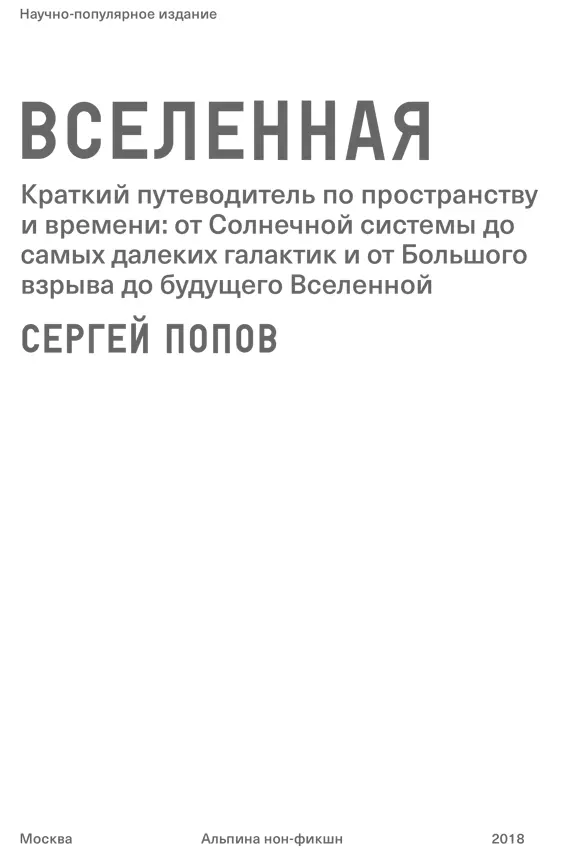 Научно-популярное издание

ВСЕЛЕННАЯ

Краткий путеводитель по пространству и времени: от Солнечной системы до самых далеких галактик и от Большого взрыва до будущего Вселенной

СЕРГЕЙ ПОПОВ

Москва

Альпина нон-фикшн

2018